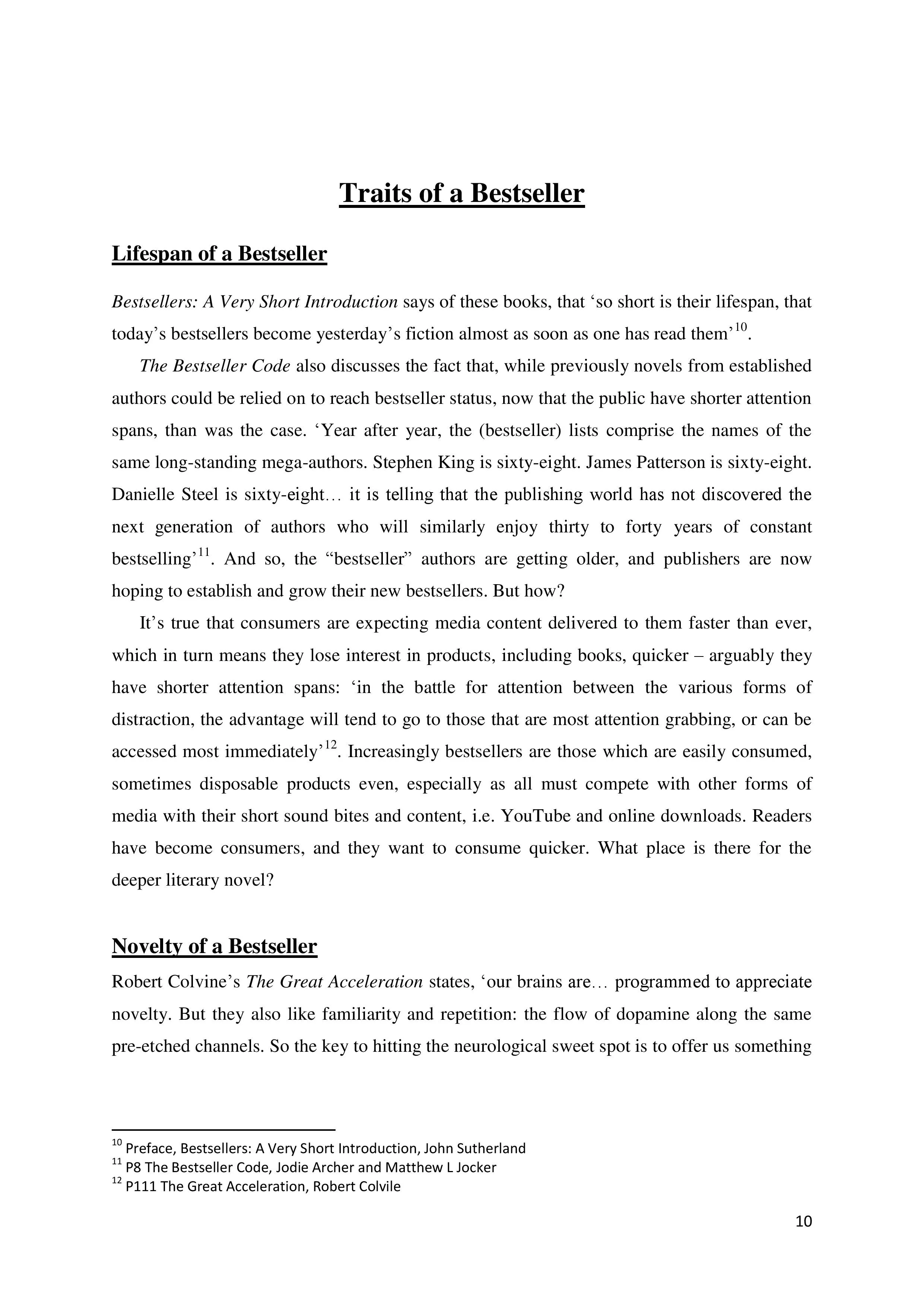 Traits of a Bestseller

Lifespan of a Bestseller

Bestsellers: A Very Short Introduction says of these books, that ‘so short is their lifespan, that today’s bestsellers become yesterday’s fiction almost as soon as one has read them’$^{10}$.

The Bestseller Code also discusses the fact that, while previously novels from established authors could be relied on to reach bestseller status, now that the public have shorter attention spans, than was the case. ‘Year after year, the (bestseller) lists comprise the names of the same long-standing mega-authors. Stephen King is sixty-eight. James Patterson is sixty-eight. Danielle Steel is sixty-eight… it is telling that the publishing world has not discovered the next generation of authors who will similarly enjoy thirty to forty years of constant bestselling’$^{11}$. And so, the “bestseller” authors are getting older, and publishers are now hoping to establish and grow their new bestsellers. But how?

It’s true that consumers are expecting media content delivered to them faster than ever, which in turn means they lose interest in products, including books, quicker – arguably they have shorter attention spans: ‘in the battle for attention between the various forms of distraction, the advantage will tend to go to those that are most attention grabbing, or can be accessed most immediately’$^{12}$. Increasingly bestsellers are those which are easily consumed, sometimes disposable products even, especially as all must compete with other forms of media with their short sound bites and content, i.e. YouTube and online downloads. Readers have become consumers, and they want to consume quicker. What place is there for the deeper literary novel?

Novelty of a Bestseller

Robert Colvine’s The Great Acceleration states, ‘our brains are… programmed to appreciate novelty. But they also like familiarity and repetition: the flow of dopamine along the same pre-etched channels. So the key to hitting the neurological sweet spot is to offer us something

$^{10}$ Preface, Bestsellers: A Very Short Introduction, John Sutherland
$^{11}$ P8 The Bestseller Code, Jodie Archer and Matthew L Jocker
$^{12}$ P111 The Great Acceleration, Robert Colvile

10